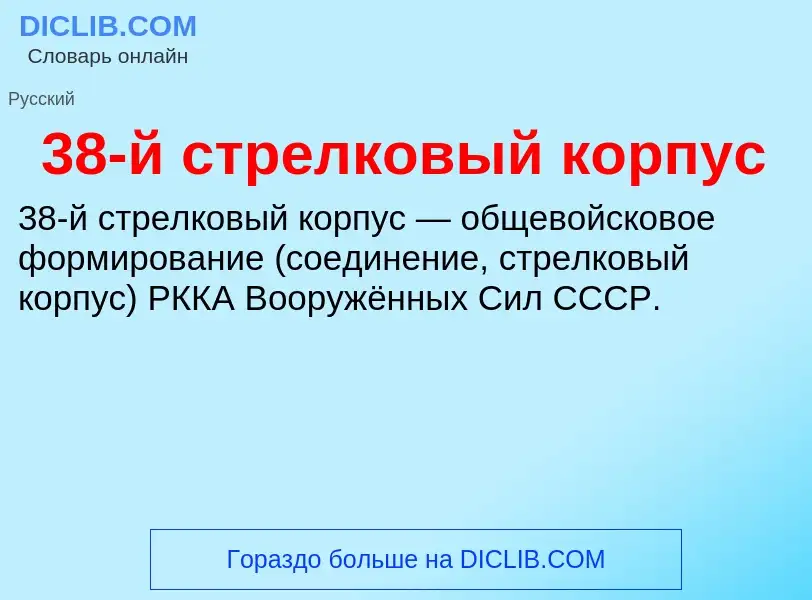 DICLIB.COM
Словарь онлайн

Русский

38-й стрелковый корпус

38-й стрелковый корпус — общевойсковое формирование (соединение, стрелковый корпус) РККА Вооружённых Сил СССР.

Гораздо больше на DICLIB.COM